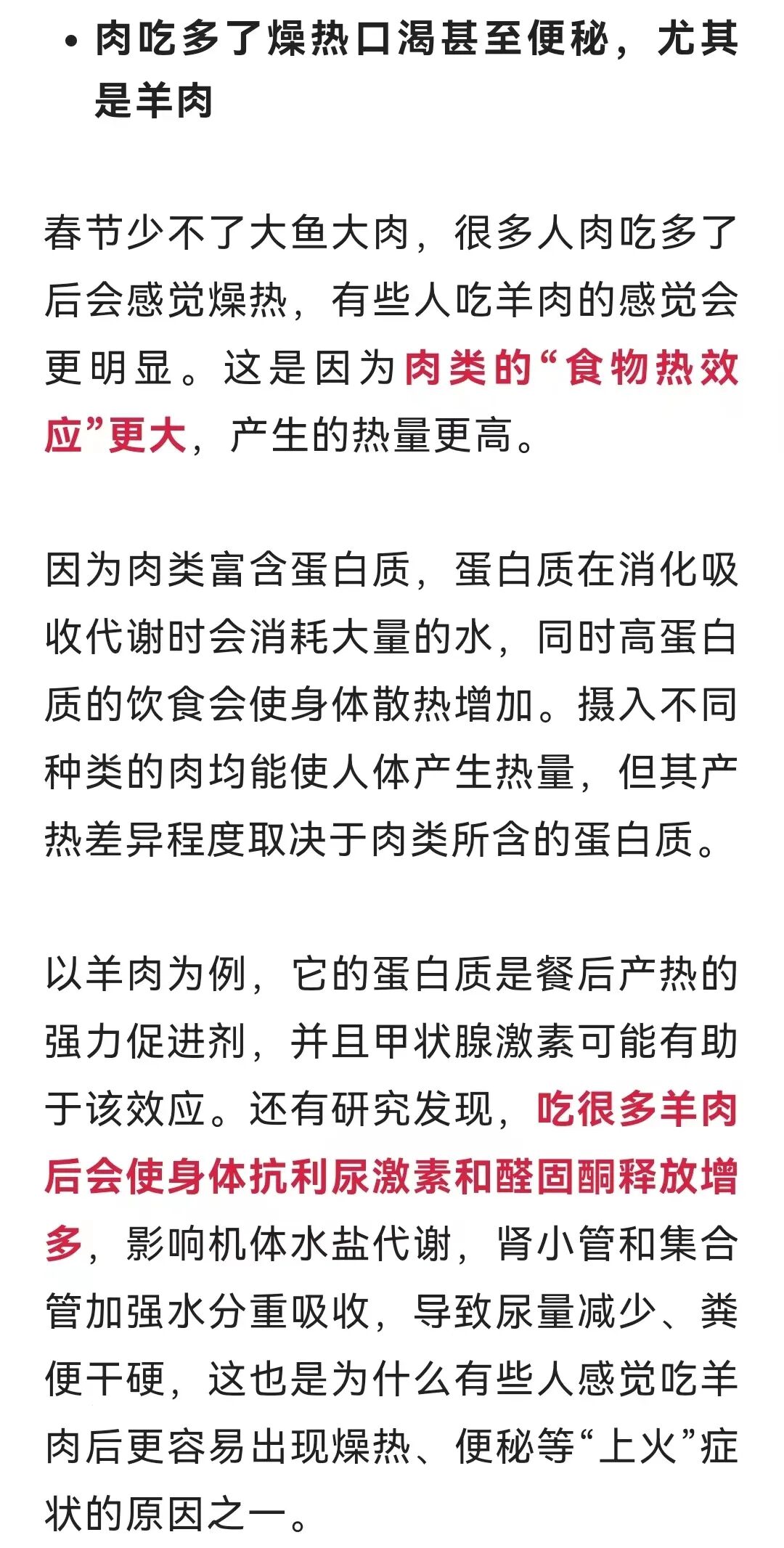 • 肉吃多了燥热口渴甚至便秘，尤其是羊肉

春节少不了大鱼大肉，很多人肉吃多了后会感觉燥热，有些人吃羊肉的感觉会更明显。这是因为肉类的“食物热效应”更大，产生的热量更高。

因为肉类富含蛋白质，蛋白质在消化吸收代谢时会消耗大量的水，同时高蛋白质的饮食会使身体散热增加。摄入不同种类的肉均能使人体产生热量，但其产热差异程度取决于肉类所含的蛋白质。

以羊肉为例，它的蛋白质是餐后产热的强力促进剂，并且甲状腺激素可能有助于该效应。还有研究发现，吃很多羊肉后会使身体抗利尿激素和醛固酮释放增多，影响机体水盐代谢，肾小管和集合管加强水分重吸收，导致尿量减少、粪便干硬，这也是为什么有些人感觉吃羊肉后更容易出现燥热、便秘等“上火”症状的原因之一。